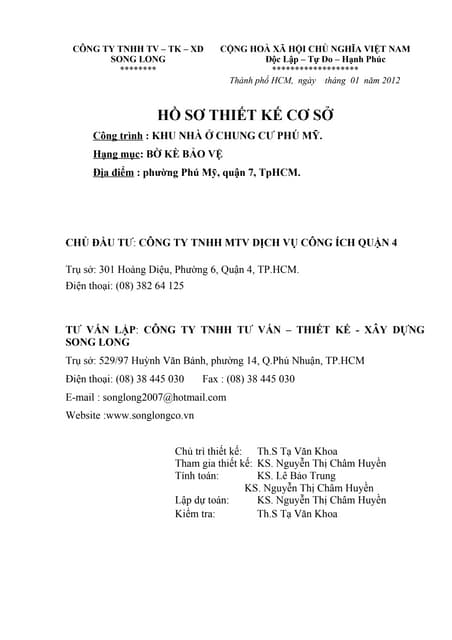 CÔNG TY TNHH TV – TK – XD
SONG LONG
********

CỘNG HOÀ XÃ HỘI CHỦ NGHĨA VIỆT NAM
Độc Lập – Tự Do – Hạnh Phúc
*******************

Thành phố HCM, ngày tháng 01 năm 2012

HỒ SƠ THIẾT KẾ CƠ SỞ

Công trình : KHU NHÀ Ở CHUNG CƯ PHÚ MỸ.
Hạng mục: BỜ KÈ BẢO VỆ
Địa điểm : phường Phú Mỹ, quận 7, TpHCM.

CHỦ ĐẦU TƯ: CÔNG TY TNHH MTV DỊCH VỤ CÔNG ÍCH QUẬN 4

Trụ sở: 301 Hoàng Diệu, Phường 6, Quận 4, TP.HCM.
Điện thoại: (08) 382 64 125

TƯ VẤN LẬP: CÔNG TY TNHH TƯ VẤN – THIẾT KẾ - XÂY DỰNG SONG LONG

Trụ sở: 529/97 Huỳnh Văn Bánh, phường 14, Q.Phú Nhuận, TP.HCM
Điện thoại: (08) 38 445 030 Fax : (08) 38 445 030
E-mail : songlong2007@hotmail.com
Website :www.songlongco.vn

Chủ trì thiết kế: Th.S Tạ Văn Khoa
Tham gia thiết kế: KS. Nguyễn Thị Châm Huyền
Tính toán: KS. Lê Bảo Trung
KS. Nguyễn Thị Châm Huyền
Lập dự toán: KS. Nguyễn Thị Châm Huyền
Kiểm tra: Th.S Tạ Văn Khoa